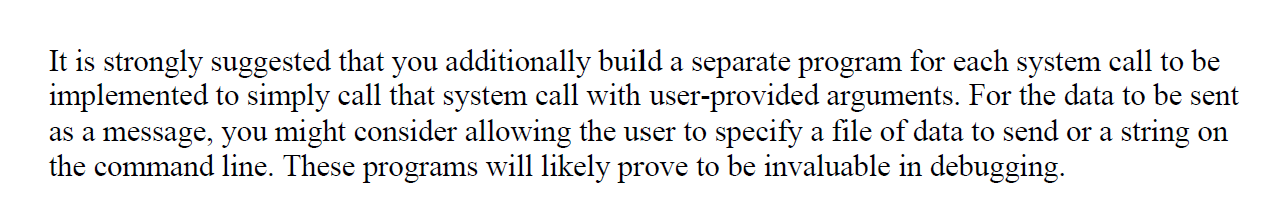 It is strongly suggested that you additionally build a separate program for each system call to be implemented to simply call that system call with user-provided arguments. For the data to be sent as a message, you might consider allowing the user to specify a file of data to send or a string on the command line. These programs will likely prove to be invaluable in debugging.